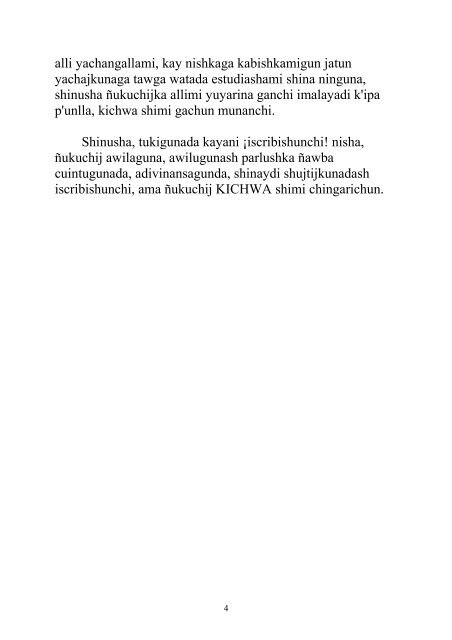 alli yachangallami, kay nishkaga kabishkamigun jatun yachajkunaga tawga watada estudiashami shina ninguna, shinusha ñukuchijka allimi yuyarina ganchi imalayadi k'ipa p'unlla, kichwa shimi gachun munanchi.

Shinusha, tukigunada kayani ¡iscribishunchi! nisha, ñukuchij awilaguna, awilugunash parlushka ñawba cuintugunada, adivinansagunda, shinaydi shujtijkunadash iscribishunchi, ama ñukuchij KICHWA shimi chingarichun.

4